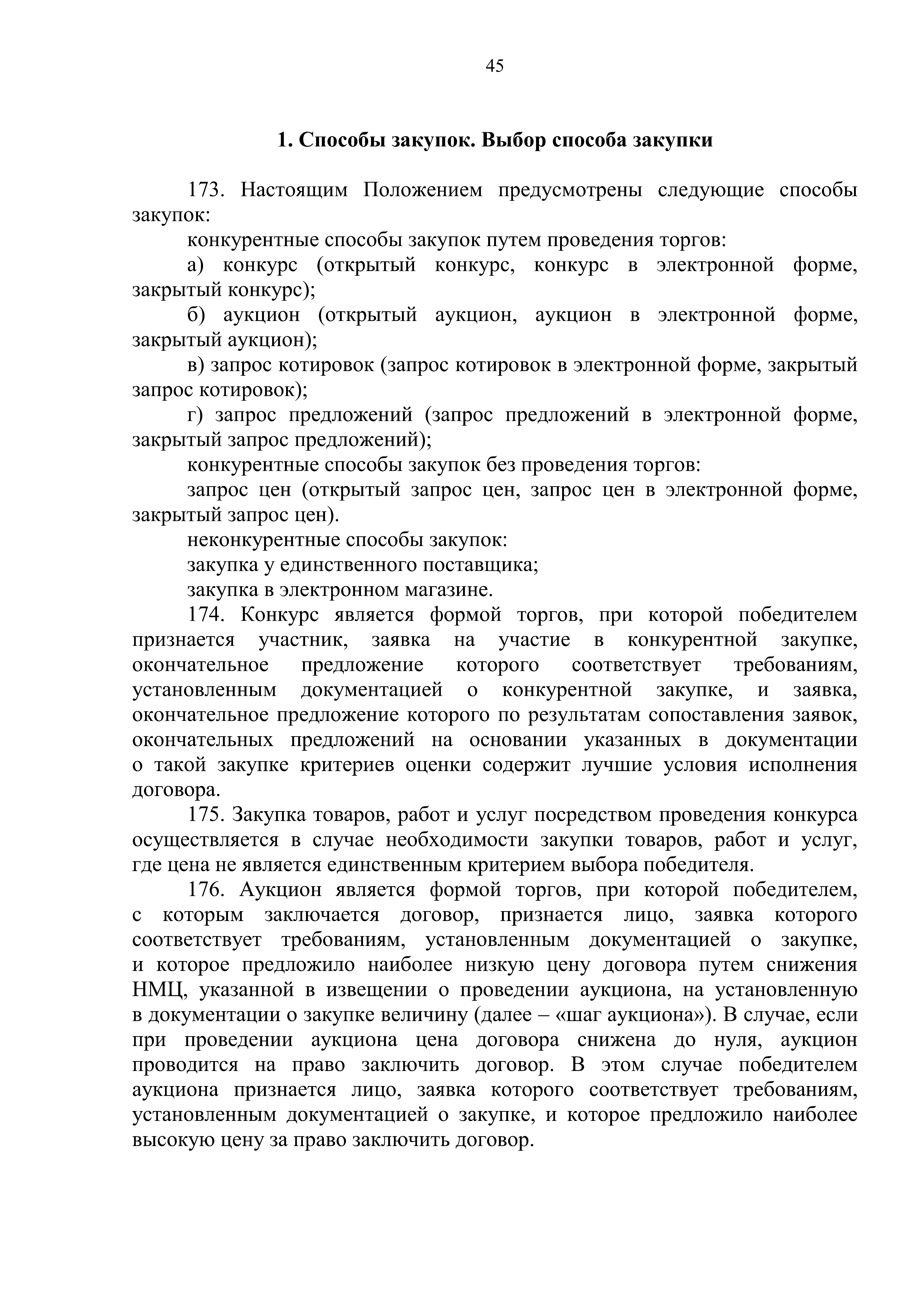 45

1. Способы закупок. Выбор способа закупки

173. Настоящим Положением предусмотрены следующие способы закупок:

конкурентные способы закупок путем проведения торгов:

а) конкурс (открытый конкурс, конкурс в электронной форме, закрытый конкурс);

б) аукцион (открытый аукцион, аукцион в электронной форме, закрытый аукцион);

в) запрос котировок (запрос котировок в электронной форме, закрытый запрос котировок);

г) запрос предложений (запрос предложений в электронной форме, закрытый запрос предложений);

конкурентные способы закупок без проведения торгов:

запрос цен (открытый запрос цен, запрос цен в электронной форме, закрытый запрос цен).

неконкурентные способы закупок:

закупка у единственного поставщика;

закупка в электронном магазине.

174. Конкурс является формой торгов, при которой победителем признается участник, заявка на участие в конкурентной закупке, окончательное предложение которого соответствует требованиям, установленным документацией о конкурентной закупке, и заявка, окончательное предложение которого по результатам сопоставления заявок, окончательных предложений на основании указанных в документации о такой закупке критериев оценки содержит лучшие условия исполнения договора.

175. Закупка товаров, работ и услуг посредством проведения конкурса осуществляется в случае необходимости закупки товаров, работ и услуг, где цена не является единственным критерием выбора победителя.

176. Аукцион является формой торгов, при которой победителем, с которым заключается договор, признается лицо, заявка которого соответствует требованиям, установленным документацией о закупке, и которое предложило наиболее низкую цену договора путем снижения НМЦ, указанной в извещении о проведении аукциона, на установленную в документации о закупке величину (далее – «шаг аукциона»). В случае, если при проведении аукциона цена договора снижена до нуля, аукцион проводится на право заключить договор. В этом случае победителем аукциона признается лицо, заявка которого соответствует требованиям, установленным документацией о закупке, и которое предложило наиболее высокую цену за право заключить договор.